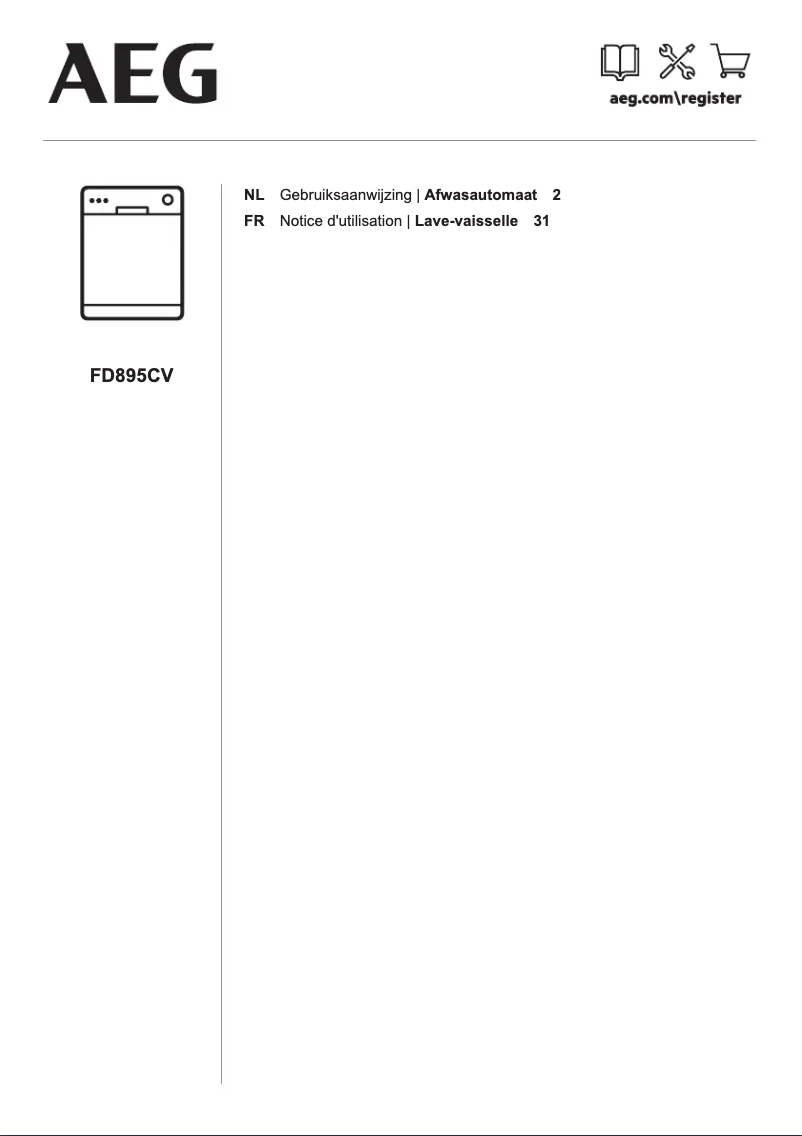 AEG

aeg.com\register

FD895CV

NL Gebruiksaanwijzing | Afwasautomaat 2
FR Notice d'utilisation | Lave-vaisselle 31